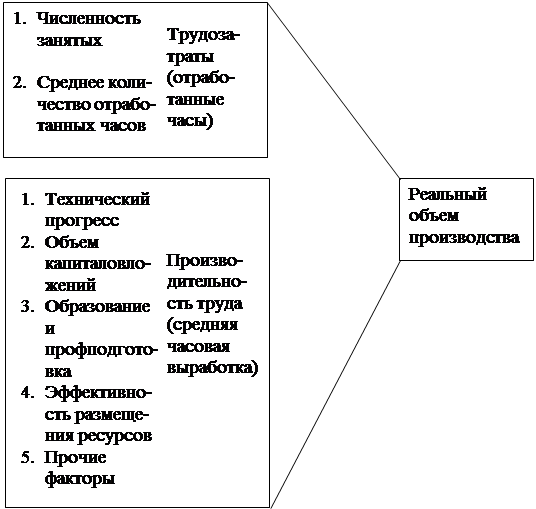 1. Численность занятых

2. Среднее количество отработанных часов

Трудозатраты (отработанные часы)

1. Технический прогресс
2. Объем капиталовложений
3. Образование и профподготовка
4. Эффективность размещения ресурсов
5. Прочие факторы

Производительность труда (средняя часовая выработка)

Реальный объем производства